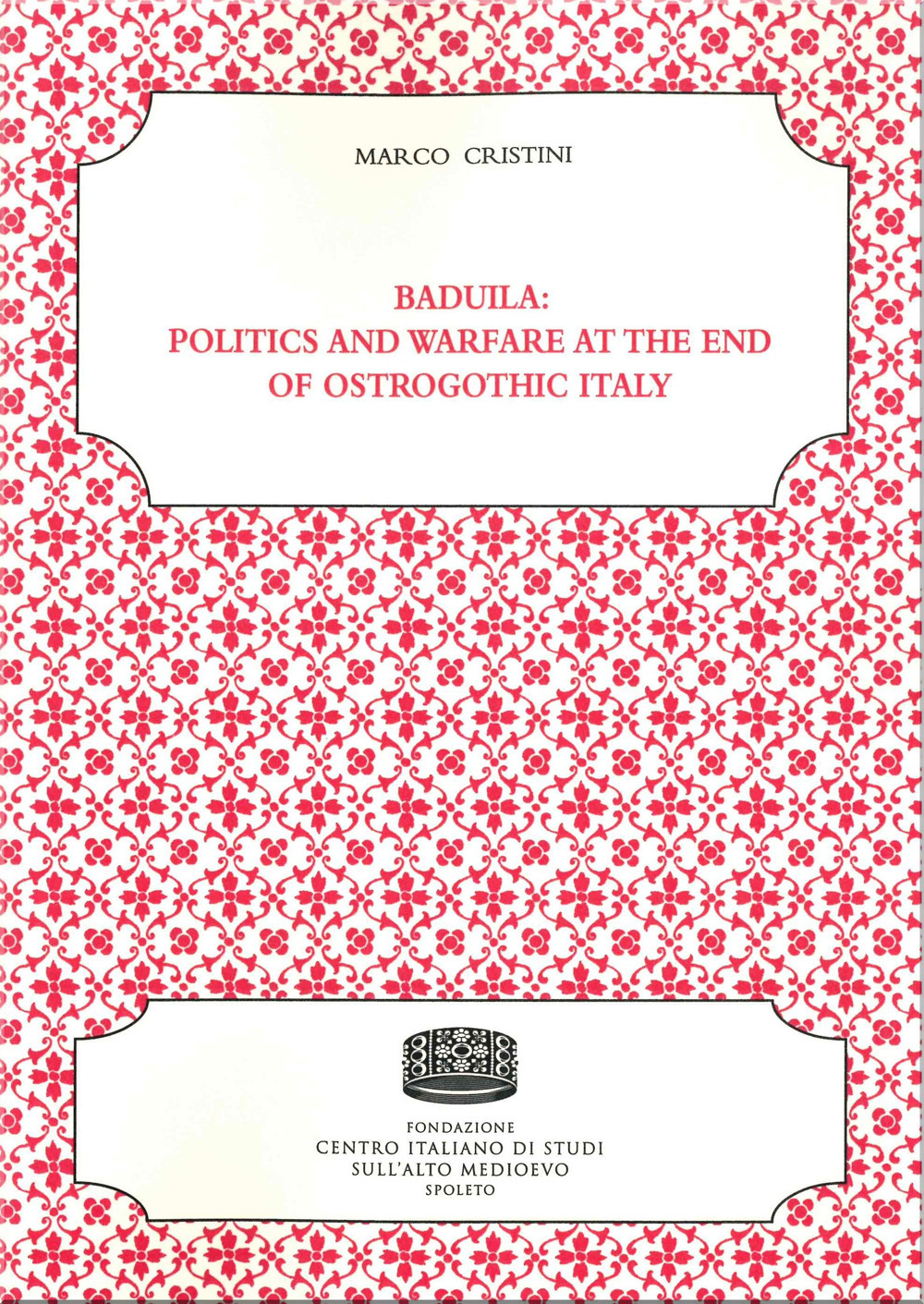 MARCO CRISTINI

BADUILA:
POLITICS AND WARFARE AT THE END
OF OSTROGOTHIC ITALY

FONDAZIONE
CENTRO ITALIANO DI STUDI
SULL'ALTO MEDIOEVO
SPOLETO